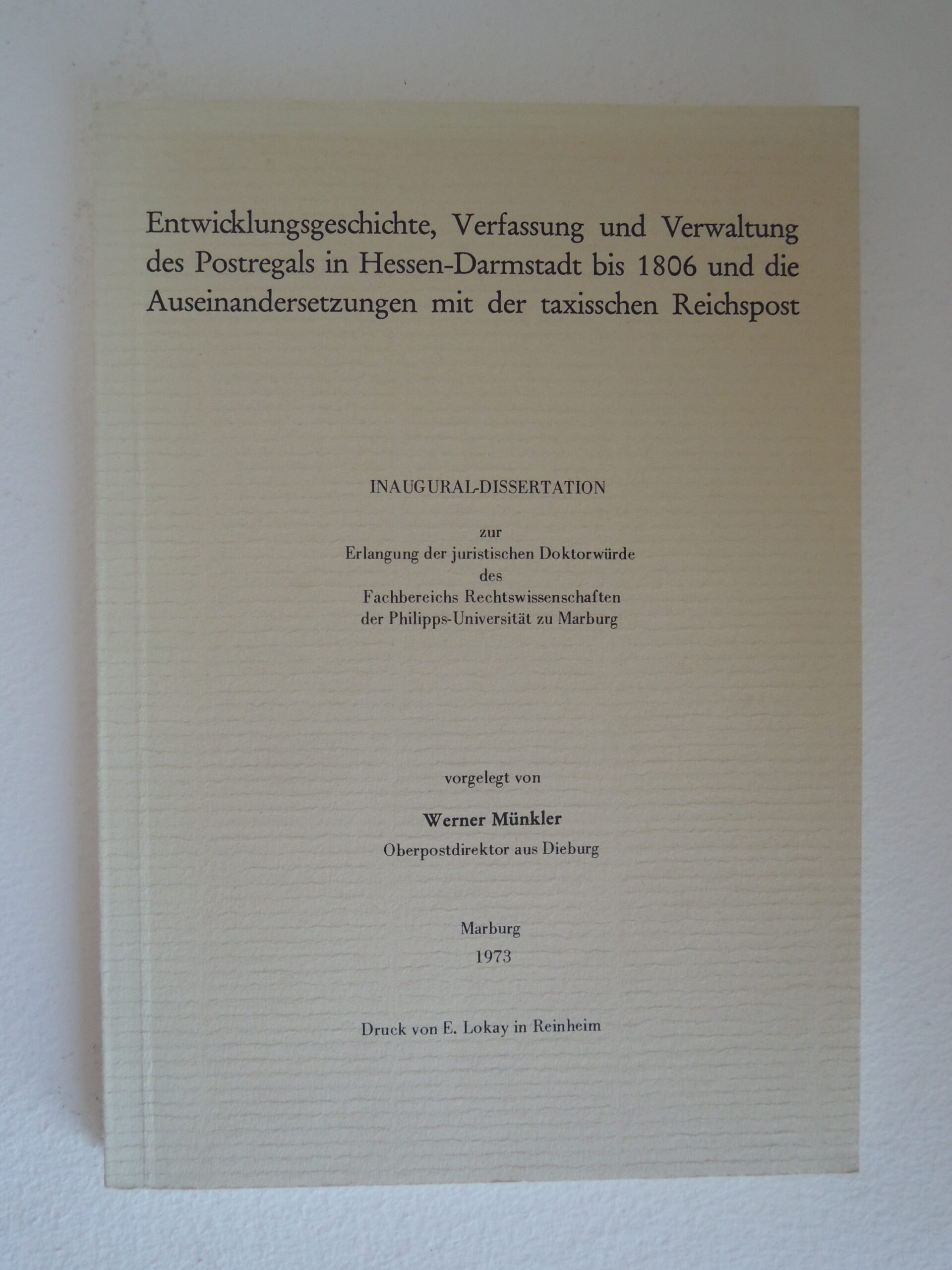 Entwicklungsgeschichte, Verfassung und Verwaltung des Postregals in Hessen-Darmstadt bis 1806 und die Auseinandersetzungen mit der taxisschen Reichspost

INAUGURAL-DISSERTATION

zur
Erlangung der juristischen Doktorwürde
des
Fachbereichs Rechtswissenschaften
der Philipps-Universität zu Marburg

vorgelegt von

Werner Münkler
Oberpostdirektor aus Dieburg

Marburg
1973

Druck von E. Lokay in Reinheim